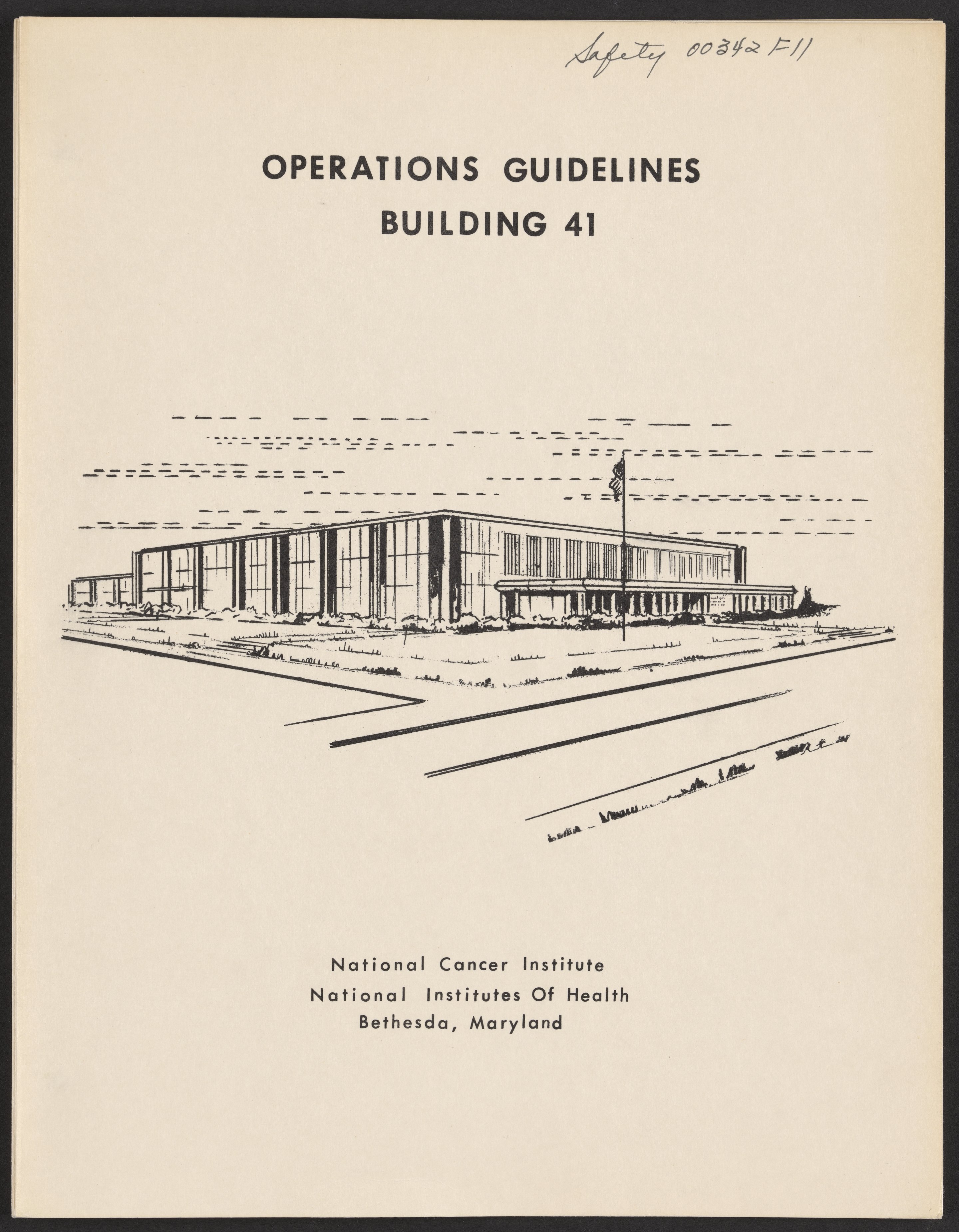 Safety 00342 F11

OPERATIONS GUIDELINES
BUILDING 41

National Cancer Institute
National Institutes Of Health
Bethesda, Maryland